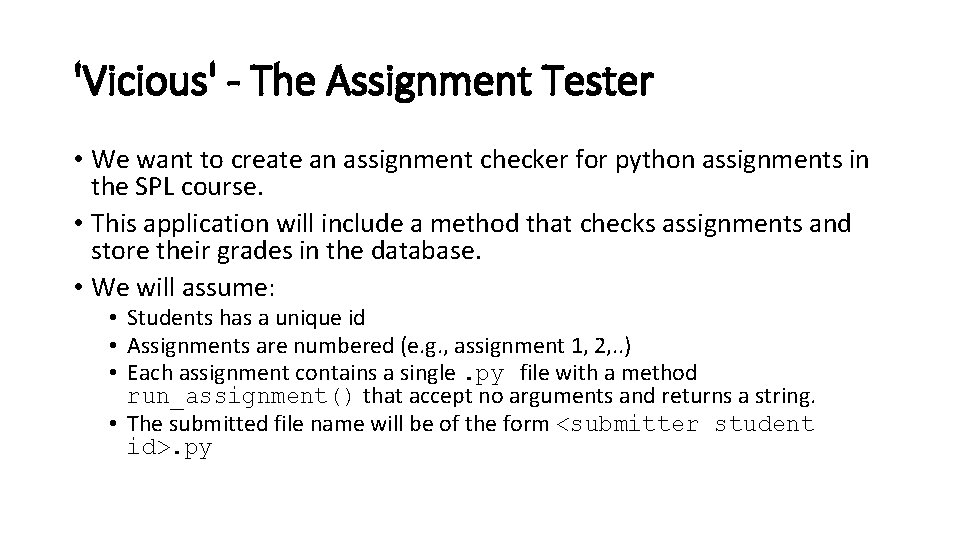 'Vicious' - The Assignment Tester

• We want to create an assignment checker for python assignments in the SPL course.
• This application will include a method that checks assignments and store their grades in the database.
• We will assume:
• Students has a unique id
• Assignments are numbered (e.g., assignment 1, 2,..)
• Each assignment contains a single .py file with a method run_assignment() that accept no arguments and returns a string.
• The submitted file name will be of the form <submitter student id>.py